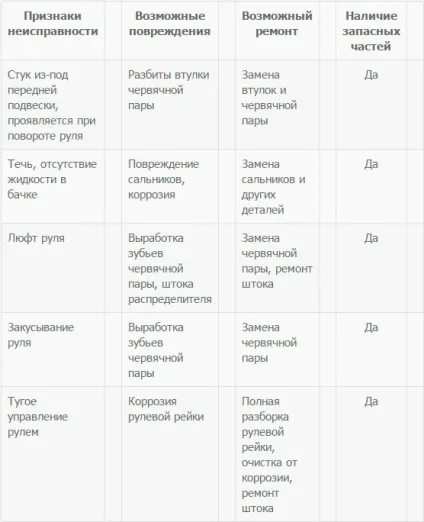 | Признаки неисправности | Возможные повреждения | Возможный ремонт | Наличие запасных частей |
|---|---|---|---|
| Стук из-под передней подвески, проявляется при повороте руля | Разбиты втулки червячной пары | Замена втулок и червячной пары | Да |
| Течь, отсутствие жидкости в бачке | Повреждение сальников, коррозия | Замена сальников и других деталей | Да |
| Люфт руля | Выработка зубьев червячной пары, штока распределителя | Замена червячной пары, ремонт штока | Да |
| Закусывание руля | Выработка зубьев червячной пары | Замена червячной пары | Да |
| Тугое управление рулем | Коррозия рулевой рейки | Полная разборка рулевой рейки, очистка от коррозии, ремонт штока | Да |